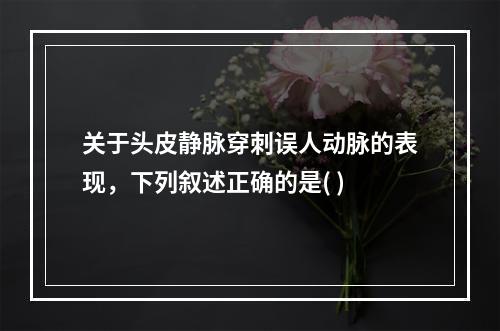 关于头皮静脉穿刺误人动脉的表现，下列叙述正确的是( )